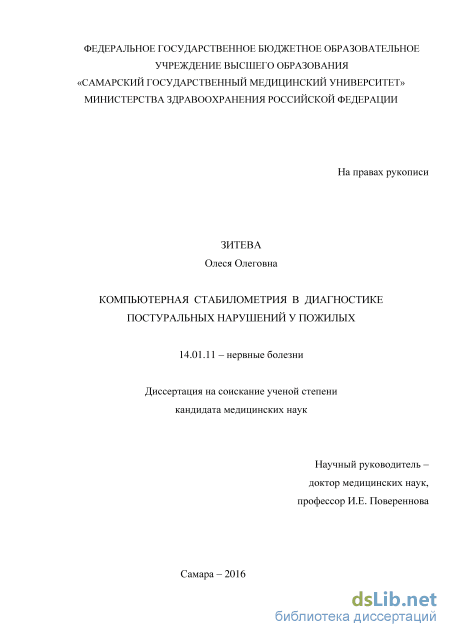 ФЕДЕРАЛЬНОЕ ГОСУДАРСТВЕННОЕ БЮДЖЕТНОЕ ОБРАЗОВАТЕЛЬНОЕ УЧРЕЖДЕНИЕ ВЫСШЕГО ОБРАЗОВАНИЯ
«САМАРСКИЙ ГОСУДАРСТВЕННЫЙ МЕДИЦИНСКИЙ УНИВЕРСИТЕТ»
МИНИСТЕРСТВА ЗДРАВООХРАНЕНИЯ РОССИЙСКОЙ ФЕДЕРАЦИИ

На правах рукописи

ЗИТЕВА
Олеся Олеговна

КОМПЬЮТЕРНАЯ СТАБИЛОМЕТРИЯ В ДИАГНОСТИКЕ ПОСТУРАЛЬНЫХ НАРУШЕНИЙ У ПОЖИЛЫХ

14.01.11 – нервные болезни

Диссертация на соискание ученой степени
кандидата медицинских наук

Научный руководитель –
доктор медицинских наук,
профессор И.Е. Повереннова

Самара – 2016

dsLib.net
библиотека диссертаций